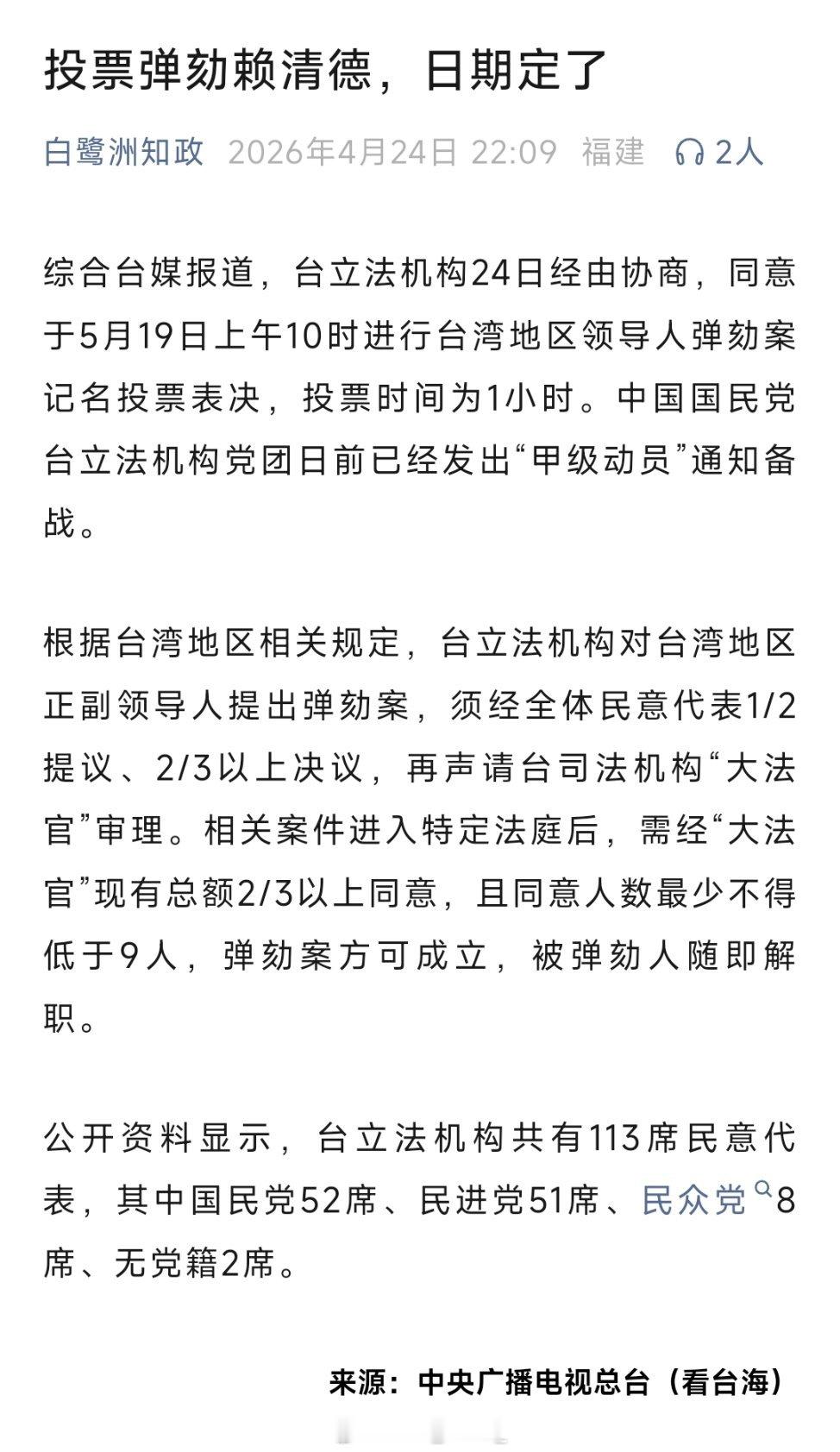 投票弹劾赖清德，日期定了

白鹭洲知政 2026年4月24日 22:09 福建 2人

综合台媒报道，台立法机构24日经由协商，同意于5月19日上午10时进行台湾地区领导人弹劾案记名投票表决，投票时间为1小时。中国国民党台立法机构党团日前已经发出“甲级动员”通知备战。

根据台湾地区相关规定，台立法机构对台湾地区正副领导人提出弹劾案，须经全体民意代表1/2提议、2/3以上决议，再声请台司法机构“大法官”审理。相关案件进入特定法庭后，需经“大法官”现有总额2/3以上同意，且同意人数最少不得低于9人，弹劾案方可成立，被弹劾人随即解职。

公开资料显示，台立法机构共有113席民意代表，其中国民党52席、民进党51席、民众党8席、无党籍2席。

来源：中央广播电视总台（看台海）